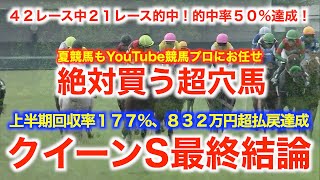 ４２レース中２１レース的中！的中率５０％達成！

夏競馬もYouTube競馬プロにお任せ

絶対買う超穴馬

上半期回収率１７７%、８３２万円超払戻達成

クイーンS最終結論